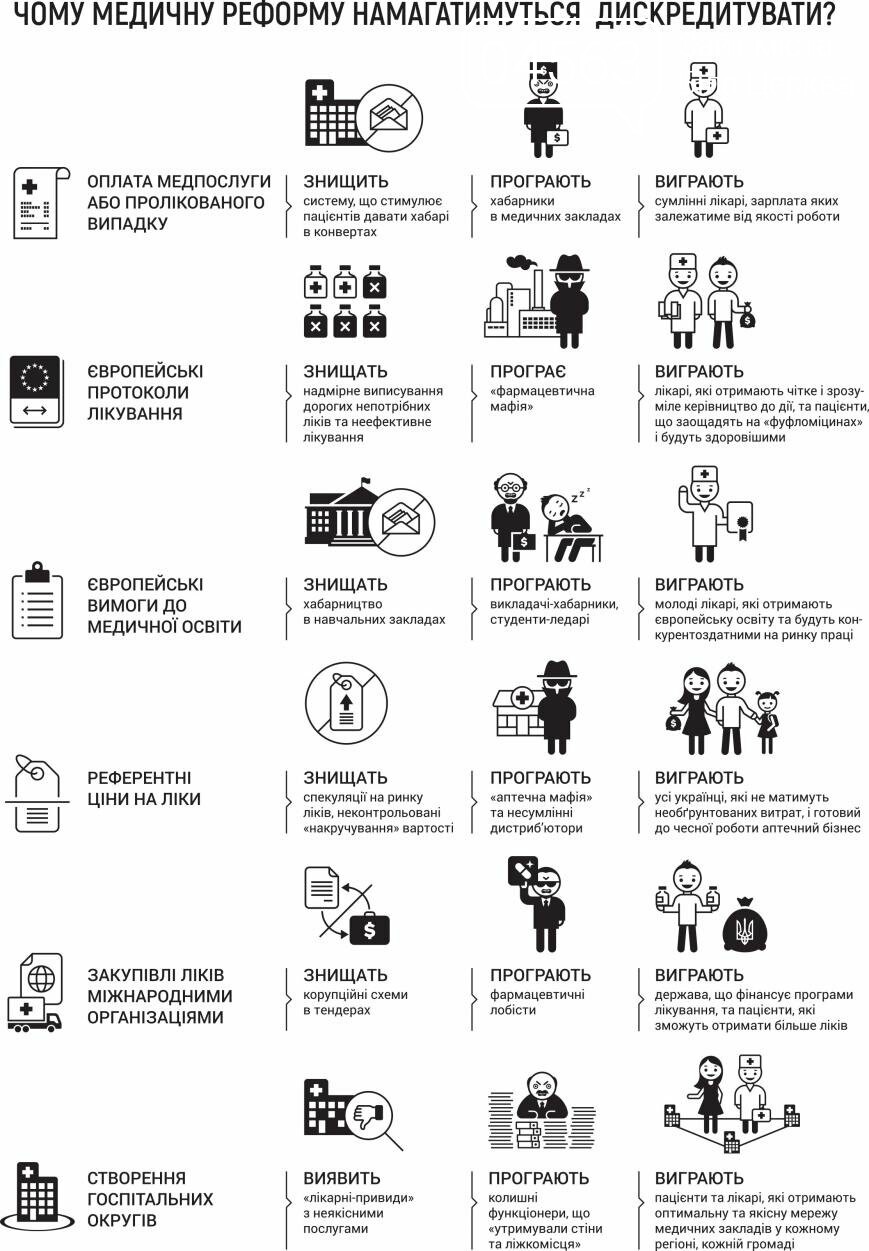 ЧОМУ МЕДИЧНУ РЕФОРМУ НАМАГАТИМУТЬСЯ ДИСКРЕДИТУВАТИ?

ОПЛАТА МЕДПОСЛУГИ АБО ПРОЛІКОВАНОГО ВИПАДКУ

ЗНИЩИТЬ
систему, що стимулює пацієнтів давати хабарі в конвертах

ПРОГРАЮТЬ
хабарники в медичних закладах

ВИГРАЮТЬ
сумлінні лікарі, зарплата яких залежатиме від якості роботи

ЄВРОПЕЙСЬКІ ПРОТОКОЛИ ЛІКУВАННЯ

ЗНИЩАТЬ
надмірне виписування дорогих непотрібних ліків та неефективне лікування

ПРОГРАЄ
«фармацевтична мафія»

ВИГРАЮТЬ
лікарі, які отримають чітке і зрозуміле керівництво до дії, та пацієнти, що заощадять на «фуфломіцинах» і будуть здоровішими

ЄВРОПЕЙСЬКІ ВИМОГИ ДО МЕДИЧНОЇ ОСВІТИ

ЗНИЩАТЬ
хабарництво в навчальних закладах

ПРОГРАЮТЬ
викладачі-хабарники, студенти-ледарі

ВИГРАЮТЬ
молоді лікарі, які отримають європейську освіту та будуть конкурентоздатними на ринку праці

РЕФЕРЕНТНІ ЦІНИ НА ЛІКИ

ЗНИЩАТЬ
спекуляції на ринку ліків, неконтрольовані «накручування» вартості

ПРОГРАЮТЬ
«аптечна мафія» та несумлінні дистриб'ютори

ВИГРАЮТЬ
усі українці, які не матимуть необґрунтованих витрат, і готовий до чесної роботи аптечний бізнес

ЗАКУПІВЛІ ЛІКІВ МІЖНАРОДНИМИ ОРГАНІЗАЦІЯМИ

ЗНИЩАТЬ
корупційні схеми в тендерах

ПРОГРАЮТЬ
фармацевтичні лобісти

ВИГРАЮТЬ
держава, що фінансує програми лікування, та пацієнти, які зможуть отримати більше ліків

СТВОРЕННЯ ГОСПІТАЛЬНИХ ОКРУГІВ

ВИЯВИТЬ
«лікарні-привиди» з неякісними послугами

ПРОГРАЮТЬ
колишні функціонери, що «утримували стіни та ліжкомісця»

ВИГРАЮТЬ
пацієнти та лікарі, які отримають оптимальну та якісну мережу медичних закладів у кожному регіоні, кожній громаді